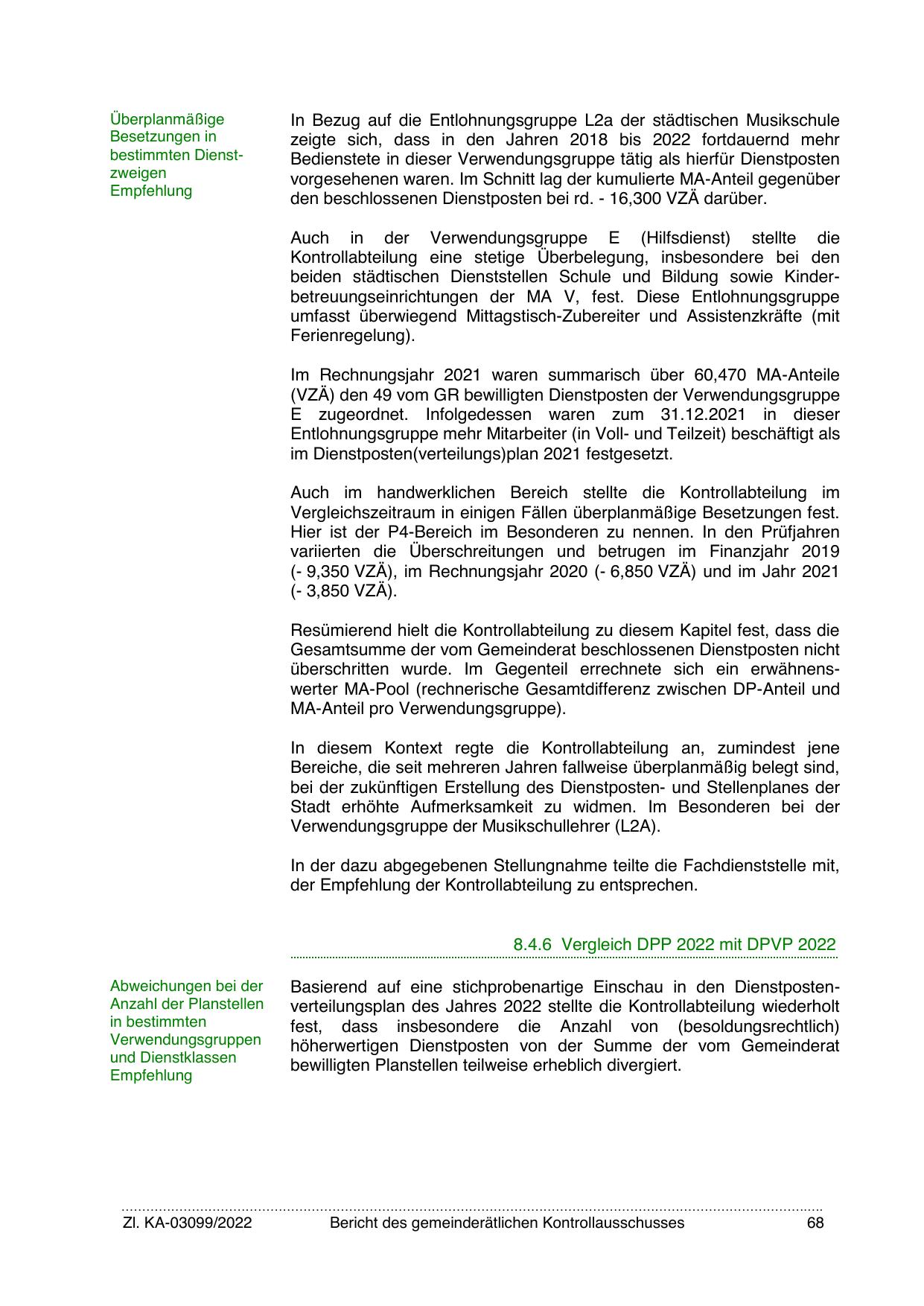 Überplanmäßige Besetzungen in bestimmten Dienstzweigen
Empfehlung

In Bezug auf die Entlohnungsgruppe L2a der städtischen Musikschule zeigte sich, dass in den Jahren 2018 bis 2022 fortdauernd mehr Bedienstete in dieser Verwendungsgruppe tätig als hierfür Dienstposten vorgesehenen waren. Im Schnitt lag der kumulierte MA-Anteil gegenüber den beschlossenen Dienstposten bei rd. - 16,300 VZÄ darüber.

Auch in der Verwendungsgruppe E (Hilfsdienst) stellte die Kontrollabteilung eine stetige Überbelegung, insbesondere bei den beiden städtischen Dienststellen Schule und Bildung sowie Kinderbetreuungseinrichtungen der MA V, fest. Diese Entlohnungsgruppe umfasst überwiegend Mittagstisch-Zubereiter und Assistenzkräfte (mit Ferienregelung).

Im Rechnungsjahr 2021 waren summarisch über 60,470 MA-Anteile (VZÄ) den 49 vom GR bewilligten Dienstposten der Verwendungsgruppe E zugeordnet. Infolgedessen waren zum 31.12.2021 in dieser Entlohnungsgruppe mehr Mitarbeiter (in Voll- und Teilzeit) beschäftigt als im Dienstposten(verteilungs)plan 2021 festgesetzt.

Auch im handwerklichen Bereich stellte die Kontrollabteilung im Vergleichszeitraum in einigen Fällen überplanmäßige Besetzungen fest. Hier ist der P4-Bereich im Besonderen zu nennen. In den Prüfjahren variierten die Überschreitungen und betrugen im Finanzjahr 2019 (- 9,350 VZÄ), im Rechnungsjahr 2020 (- 6,850 VZÄ) und im Jahr 2021 (- 3,850 VZÄ).

Resümierend hielt die Kontrollabteilung zu diesem Kapitel fest, dass die Gesamtsumme der vom Gemeinderat beschlossenen Dienstposten nicht überschritten wurde. Im Gegenteil errechnete sich ein erwähnenswerter MA-Pool (rechnerische Gesamtdifferenz zwischen DP-Anteil und MA-Anteil pro Verwendungsgruppe).

In diesem Kontext regte die Kontrollabteilung an, zumindest jene Bereiche, die seit mehreren Jahren fallweise überplanmäßig belegt sind, bei der zukünftigen Erstellung des Dienstposten- und Stellenplanes der Stadt erhöhte Aufmerksamkeit zu widmen. Im Besonderen bei der Verwendungsgruppe der Musikschullehrer (L2A).

In der dazu abgegebenen Stellungnahme teilte die Fachdienststelle mit, der Empfehlung der Kontrollabteilung zu entsprechen.

8.4.6 Vergleich DPP 2022 mit DPVP 2022

Abweichungen bei der Anzahl der Planstellen in bestimmten Verwendungsgruppen und Dienstklassen
Empfehlung

Basierend auf eine stichprobenartige Einschau in den Dienstpostenverteilungsplan des Jahres 2022 stellte die Kontrollabteilung wiederholt fest, dass insbesondere die Anzahl von (besoldungsrechtlich) höherwertigen Dienstposten von der Summe der vom Gemeinderat bewilligten Planstellen teilweise erheblich divergiert.

Zl. KA-03099/2022 Bericht des gemeinderätlichen Kontrollausschusses 68